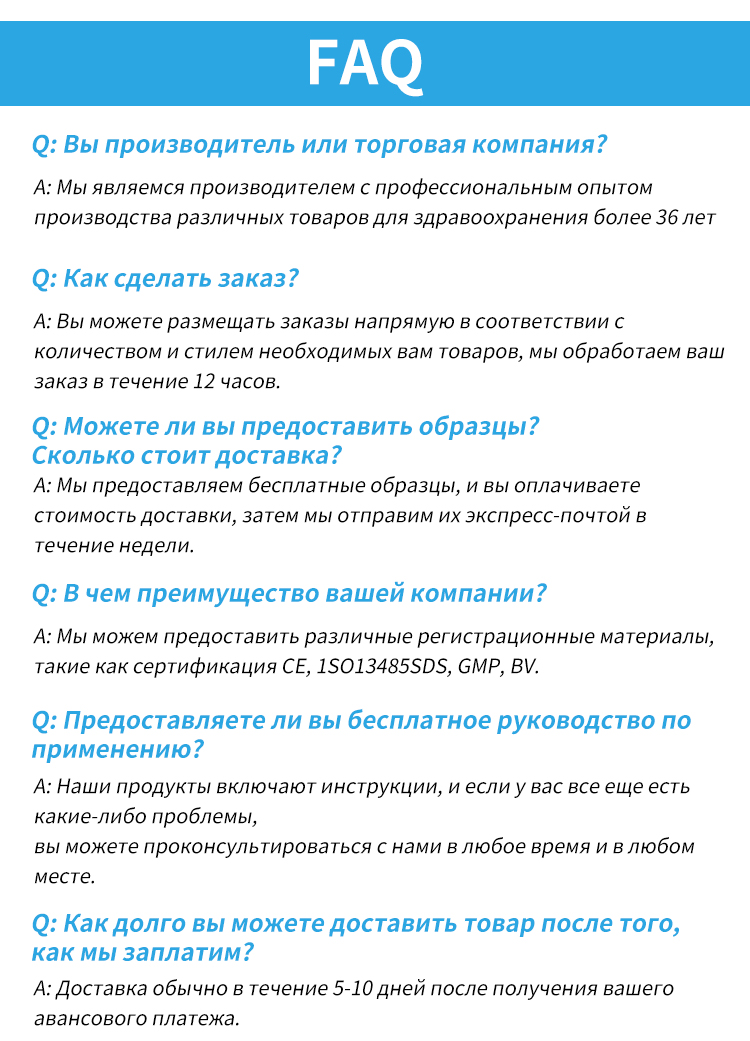 FAQ

Q: Вы производитель или торговая компания?

A: Мы являемся производителем с профессиональным опытом производства различных товаров для здравоохранения более 36 лет

Q: Как сделать заказ?

A: Вы можете размещать заказы напрямую в соответствии с количеством и стилем необходимых вам товаров, мы обработаем ваш заказ в течение 12 часов.

Q: Можете ли вы предоставить образцы? Сколько стоит доставка?

A: Мы предоставляем бесплатные образцы, и вы оплачиваете стоимость доставки, затем мы отправим их экспресс-почтой в течение недели.

Q: В чем преимущество вашей компании?

A: Мы можем предоставить различные регистрационные материалы, такие как сертификация CE, 1SO13485SDS, GMP, BV.

Q: Предоставляете ли вы бесплатное руководство по применению?

A: Наши продукты включают инструкции, и если у вас все еще есть какие-либо проблемы,
вы можете проконсультироваться с нами в любое время и в любом месте.

Q: Как долго вы можете доставить товар после того, как мы заплатим?

A: Доставка обычно в течение 5-10 дней после получения вашего авансового платежа.